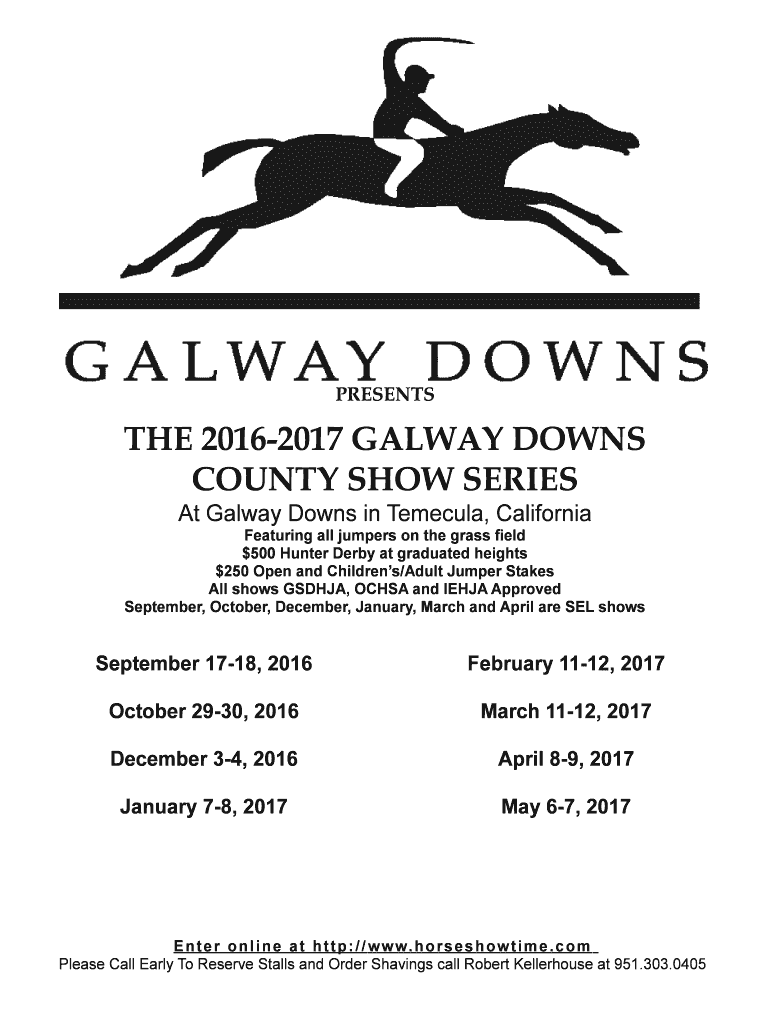 GALWAY DOWNS
PRESENTS

THE 2016-2017 GALWAY DOWNS
COUNTY SHOW SERIES

At Galway Downs in Temecula, California
Featuring all jumpers on the grass field
$500 Hunter Derby at graduated heights
$250 Open and Children's/Adult Jumper Stakes
All shows GSDHJA, OCHSA and IEHJA Approved
September, October, December, January, March and April are SEL shows

September 17-18, 2016

October 29-30, 2016

December 3-4, 2016

January 7-8, 2017

February 11-12, 2017

March 11-12, 2017

April 8-9, 2017

May 6-7, 2017

Enter online at http://www.horseshowtime.com
Please Call Early To Reserve Stalls and Order Shavings call Robert Kellerhouse at 951.303.0405